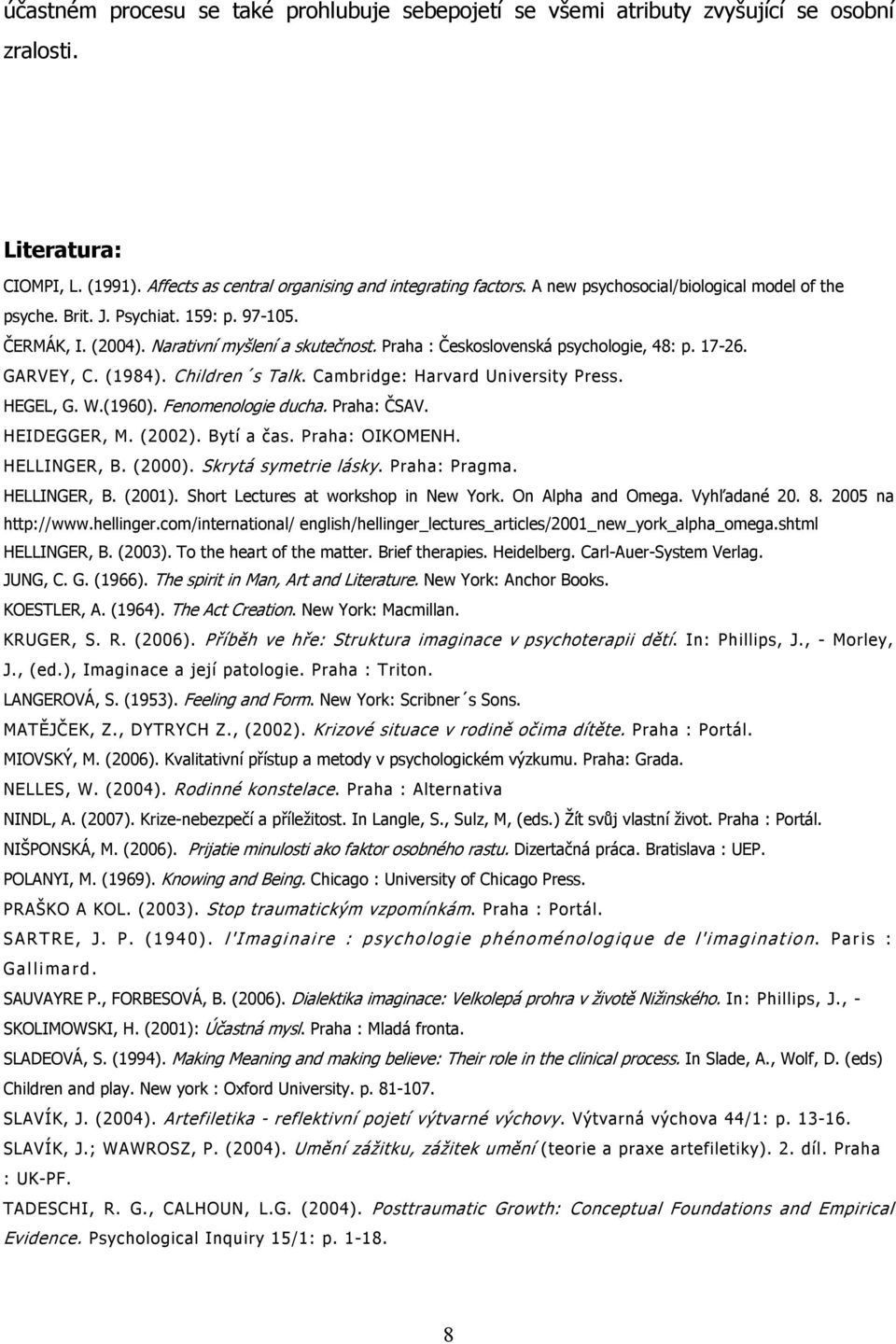 účastném procesu se také prohlubuje sebepojetí se všemi atributy zvyšující se osobní zralosti.

Literatura:

CIOMPI, L. (1991). Affects as central organising and integrating factors. A new psychosocial/biological model of the psyche. Brit. J. Psychiat. 159: p. 97-105.

ČERMÁK, I. (2004). Narativní myšlení a skutečnost. Praha : Československá psychologie, 48: p. 17-26.

GARVEY, C. (1984). Children´s Talk. Cambridge: Harvard University Press.

HEGEL, G. W.(1960). Fenomenologie ducha. Praha: ČSAV.

HEIDEGGER, M. (2002). Bytí a čas. Praha: OIKOMENH.

HELLINGER, B. (2000). Skrytá symetrie lásky. Praha: Pragma.

HELLINGER, B. (2001). Short Lectures at workshop in New York. On Alpha and Omega. Vyhľadané 20. 8. 2005 na http://www.hellinger.com/international/ english/hellinger_lectures_articles/2001_new_york_alpha_omega.shtml

HELLINGER, B. (2003). To the heart of the matter. Brief therapies. Heidelberg. Carl-Auer-System Verlag.

JUNG, C. G. (1966). The spirit in Man, Art and Literature. New York: Anchor Books.

KOESTLER, A. (1964). The Act Creation. New York: Macmillan.

KRUGER, S. R. (2006). Příběh ve hře: Struktura imaginace v psychoterapii dětí. In: Phillips, J., - Morley, J., (ed.), Imaginace a její patologie. Praha : Triton.

LANGEROVÁ, S. (1953). Feeling and Form. New York: Scribner´s Sons.

MATĚJČEK, Z., DYTRYCH Z., (2002). Krizové situace v rodině očima dítěte. Praha : Portál.

MIOVSKÝ, M. (2006). Kvalitativní přístup a metody v psychologickém výzkumu. Praha: Grada.

NELLES, W. (2004). Rodinné konstelace. Praha : Alternativa

NINDL, A. (2007). Krize-nebezpečí a příležitost. In Langle, S., Sulz, M, (eds.) Žít svůj vlastní život. Praha : Portál.

NIŠPONSKÁ, M. (2006). Prijatie minulosti ako faktor osobného rastu. Dizertačná práca. Bratislava : UEP.

POLANYI, M. (1969). Knowing and Being. Chicago : University of Chicago Press.

PRAŠKO A KOL. (2003). Stop traumatickým vzpomínkám. Praha : Portál.

SARTRE, J. P. (1940). l'Imaginaire : psychologie phénoménologique de l'imagination. Paris : Gallimard.

SAUVAYRE P., FORBESOVÁ, B. (2006). Dialektika imaginace: Velkolepá prohra v životě Nižinského. In: Phillips, J., -

SKOLIMOWSKI, H. (2001): Účastná mysl. Praha : Mladá fronta.

SLADEOVÁ, S. (1994). Making Meaning and making believe: Their role in the clinical process. In Slade, A., Wolf, D. (eds) Children and play. New york : Oxford University. p. 81-107.

SLAVÍK, J. (2004). Artefiletika - reflektivní pojetí výtvarné výchovy. Výtvarná výchova 44/1: p. 13-16.

SLAVÍK, J.; WAWROSZ, P. (2004). Umění zážitku, zážitek umění (teorie a praxe artefiletiky). 2. díl. Praha : UK-PF.

TADESCHI, R. G., CALHOUN, L.G. (2004). Posttraumatic Growth: Conceptual Foundations and Empirical Evidence. Psychological Inquiry 15/1: p. 1-18.

8